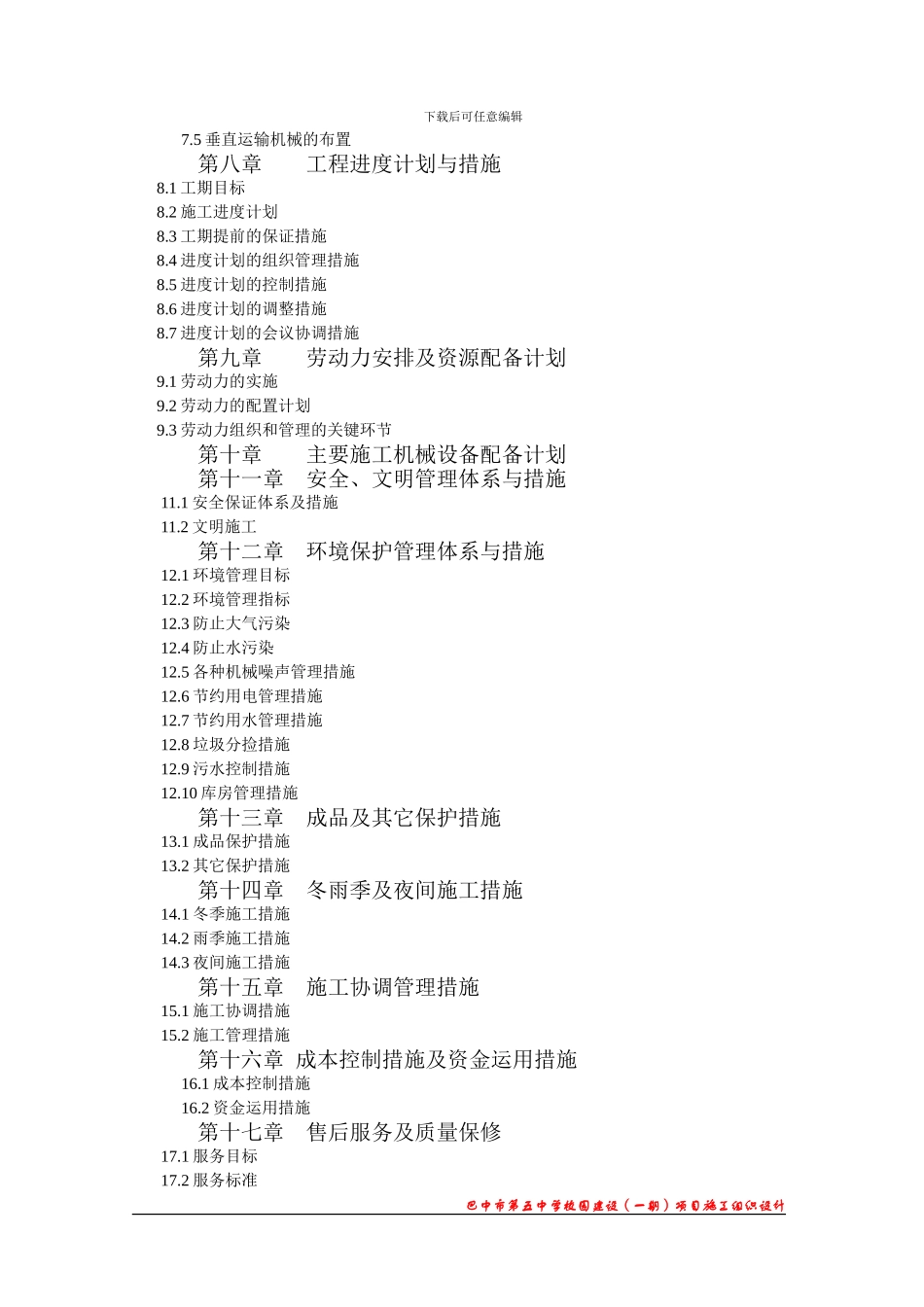 下载后可任意编辑

7.5 垂直运输机械的布置

第八章　　工程进度计划与措施

8.1 工期目标

8.2 施工进度计划

8.3 工期提前的保证措施

8.4 进度计划的组织管理措施

8.5 进度计划的控制措施

8.6 进度计划的调整措施

8.7 进度计划的会议协调措施

第九章　　劳动力安排及资源配备计划

9.1 劳动力的实施

9.2 劳动力的配置计划

9.3 劳动力组织和管理的关键环节

第十章　　主要施工机械设备配备计划

第十一章　安全、文明管理体系与措施

11.1 安全保证体系及措施

11.2 文明施工

第十二章　环境保护管理体系与措施

12.1 环境管理目标

12.2 环境管理指标

12.3 防止大气污染

12.4 防止水污染

12.5 各种机械噪声管理措施

12.6 节约用电管理措施

12.7 节约用水管理措施

12.8 垃圾分捡措施

12.9 污水控制措施

12.10 库房管理措施

第十三章　成品及其它保护措施

13.1 成品保护措施

13.2 其它保护措施

第十四章　冬雨季及夜间施工措施

14.1 冬季施工措施

14.2 雨季施工措施

14.3 夜间施工措施

第十五章　施工协调管理措施

15.1 施工协调措施

15.2 施工管理措施

第十六章 成本控制措施及资金运用措施

16.1 成本控制措施

16.2 资金运用措施

第十七章　售后服务及质量保修

17.1 服务目标

17.2 服务标准

巴中市第五中学校园建设（一期）项目施工组织设计